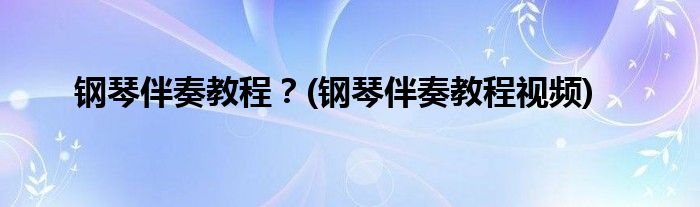 钢琴伴奏教程？(钢琴伴奏教程视频)